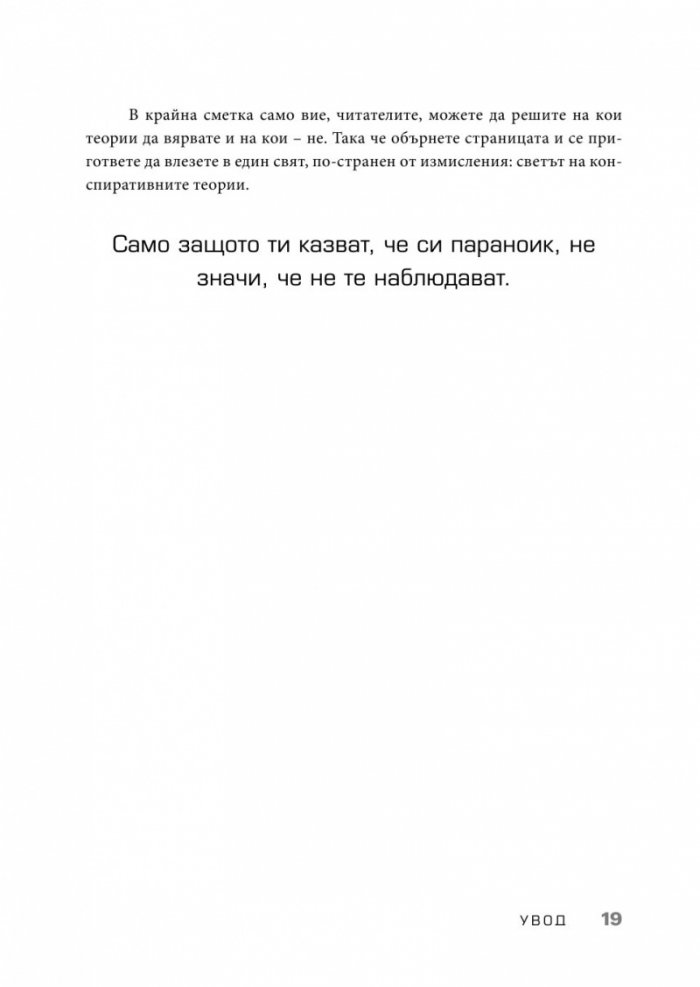 В крайна сметка само вие, читателите, можете да решите на кои теории да вярвате и на кои – не. Така че обърнете страницата и се пригответе да влезете в един свят, по-странен от измисления: светът на конспиративните теории.

Само защото ти казват, че си параноик, не значи, че не те наблюдават.

УВОД 19